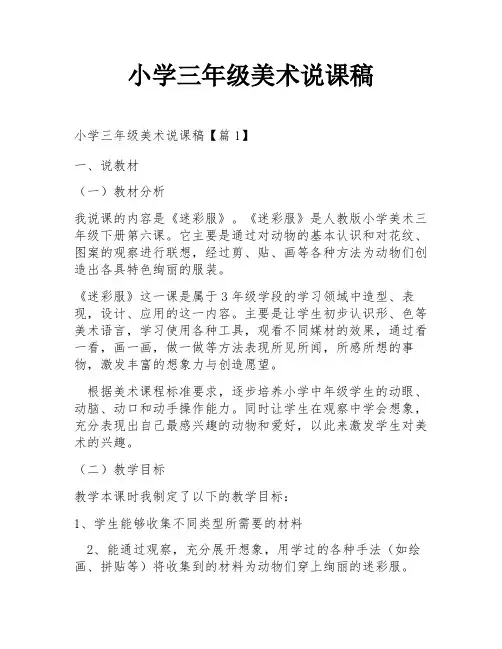 小学三年级美术说课稿

小学三年级美术说课稿【篇 1】

一、说教材

（一）教材分析

我说课的内容是《迷彩服》。《迷彩服》是人教版小学美术三年级下册第六课。它主要是通过对动物的基本认识和对花纹、图案的观察进行联想，经过剪、贴、画等各种方法为动物们创造出各具特色绚丽的服装。

《迷彩服》这一课是属于 3 年级学段的学习领域中造型、表现，设计、应用的这一内容。主要是让学生初步认识形、色等美术语言，学习使用各种工具，观看不同媒材的效果，通过看一看，画一画，做一做等方法表现所见所闻，所感所想的事物，激发丰富的想象力与创造愿望。

根据美术课程标准要求，逐步培养小学中年级学生的动眼、动脑、动口和动手操作能力。同时让学生在观察中学会想象，充分表现出自己最感兴趣的动物和爱好，以此来激发学生对美术的兴趣。

（二）教学目标

教学本课时我制定了以下的教学目标：

1、学生能够收集不同类型所需要的材料

2、能通过观察，充分展开想象，用学过的各种手法（如绘画、拼贴等）将收集到的材料为动物们穿上绚丽的迷彩服。